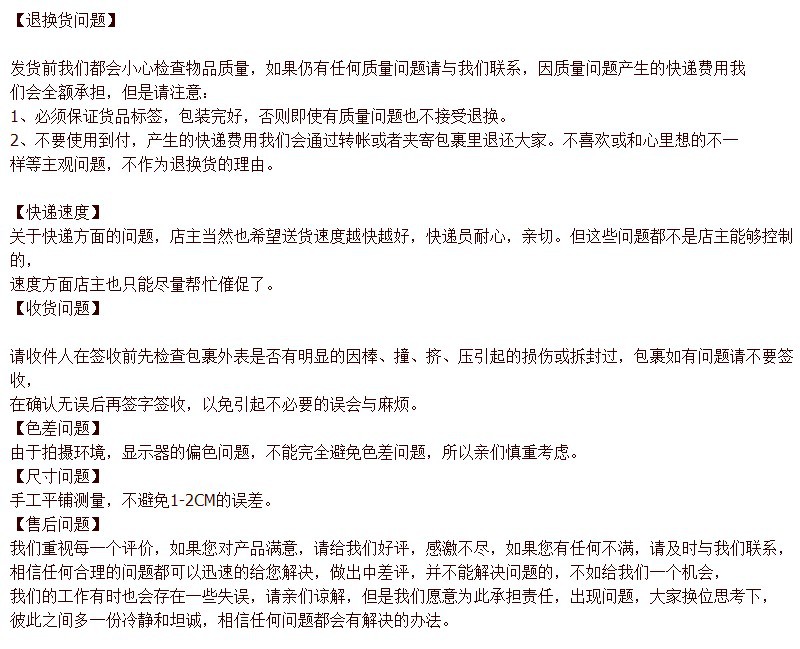 【退换货问题】

发货前我们都会小心检查物品质量，如果仍有任何质量问题请与我们联系，因质量问题产生的快递费用我们会全额承担，但是请注意：
1、必须保证货品标签，包装完好，否则即使有质量问题也不接受退换。
2、不要使用到付，产生的快递费用我们会通过转帐或者夹寄包裹里退还大家。不喜欢或和心里想的不一样等主观问题，不作为退换货的理由。

【快递速度】
关于快递方面的问题，店主当然也希望送货速度越快越好，快递员耐心，亲切。但这些问题都不是店主能够控制的，
速度方面店主也只能尽量帮忙催促了。
【收货问题】

请收件人在签收前先检查包裹外表是否有明显的因棒、撞、挤、压引起的损伤或拆封过，包裹如有问题请不要签收，
在确认无误后再签字签收，以免引起不必要的误会与麻烦。
【色差问题】
由于拍摄环境，显示器的偏色问题，不能完全避免色差问题，所以亲们慎重考虑。
【尺寸问题】
手工平铺测量，不避免1-2CM的误差。
【售后问题】
我们重视每一个评价，如果您对产品满意，请给我们好评，感激不尽，如果您有任何不满，请及时与我们联系，
相信任何合理的问题都可以迅速的给您解决，做出中差评，并不能解决问题的，不如给我们一个机会，
我们的工作有时也会存在一些失误，请亲们谅解，但是我们愿意为此承担责任，出现问题，大家换位思考下，
彼此之间多一份冷静和坦诚，相信任何问题都会有解决的办法。